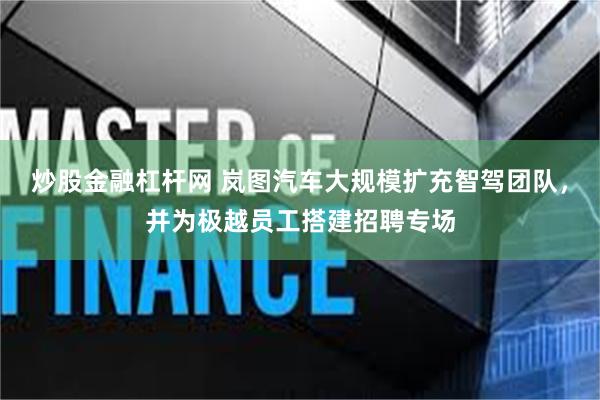 MASTER OF FINANCE

炒股金融杠杆网 岚图汽车大规模扩充智驾团队，并为极越员工搭建招聘专场